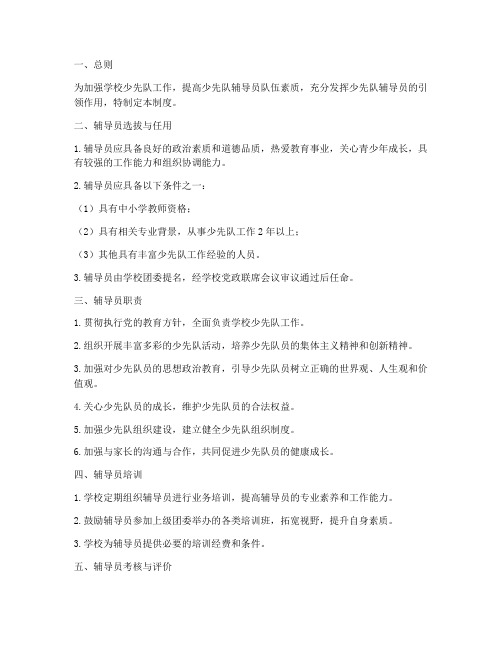 一、总则

为加强学校少先队工作，提高少先队辅导员队伍素质，充分发挥少先队辅导员的引领作用，特制定本制度。

二、辅导员选拔与任用

1. 辅导员应具备良好的政治素质和道德品质，热爱教育事业，关心青少年成长，具有较强的工作能力和组织协调能力。

2. 辅导员应具备以下条件之一：

（1）具有中小学教师资格；

（2）具有相关专业背景，从事少先队工作 2 年以上；

（3）其他具有丰富少先队工作经验的人员。

3. 辅导员由学校团委提名，经学校党政联席会议审议通过后任命。

三、辅导员职责

1. 贯彻执行党的教育方针，全面负责学校少先队工作。

2. 组织开展丰富多彩的少先队活动，培养少先队员的集体主义精神和创新精神。

3. 加强对少先队员的思想政治教育，引导少先队员树立正确的世界观、人生观和价值观。

4. 关心少先队员的成长，维护少先队员的合法权益。

5. 加强少先队组织建设，建立健全少先队组织制度。

6. 加强与家长的沟通与合作，共同促进少先队员的健康成长。

四、辅导员培训

1. 学校定期组织辅导员进行业务培训，提高辅导员的专业素养和工作能力。

2. 鼓励辅导员参加上级团委举办的各类培训班，拓宽视野，提升自身素质。

3. 学校为辅导员提供必要的培训经费和条件。

五、辅导员考核与评价